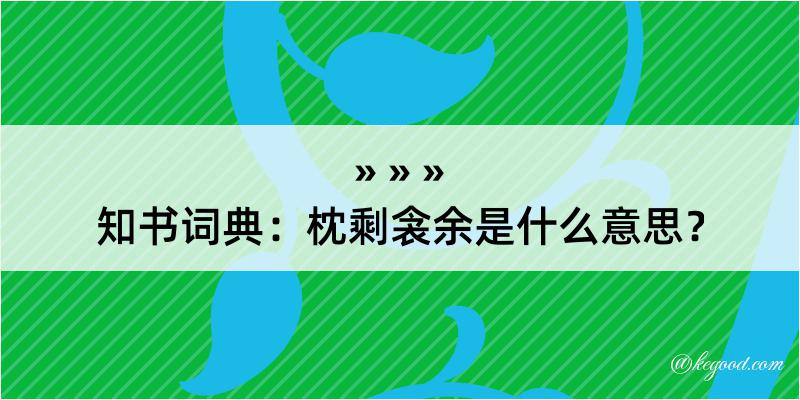 » » »
知书词典：枕剩衾余是什么意思？

@kegood.com